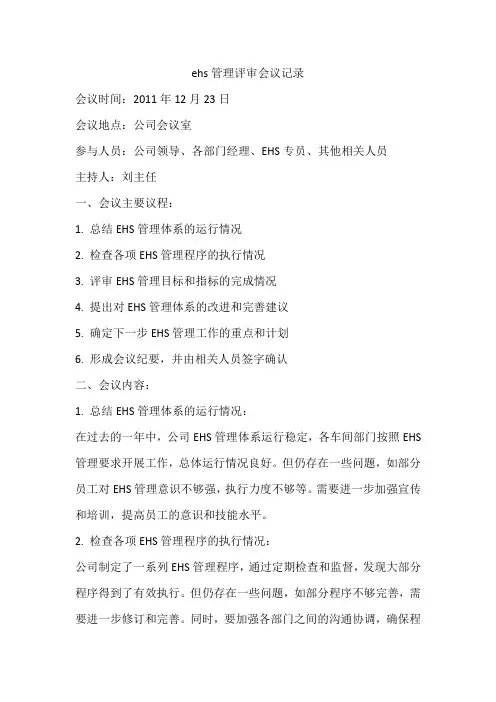 ehs 管理评审会议记录

会议时间：2011 年 12 月 23 日

会议地点：公司会议室

参与人员：公司领导、各部门经理、EHS 专员、其他相关人员

主持人：刘主任

一、会议主要议程：

1. 总结 EHS 管理体系的运行情况

2. 检查各项 EHS 管理程序的执行情况

3. 评审 EHS 管理目标和指标的完成情况

4. 提出对 EHS 管理体系的改进和完善建议

5. 确定下一步 EHS 管理工作的重点和计划

6. 形成会议纪要，并由相关人员签字确认

二、会议内容：

1. 总结 EHS 管理体系的运行情况：

在过去的一年中，公司 EHS 管理体系运行稳定，各车间部门按照 EHS 管理要求开展工作，总体运行情况良好。但仍存在一些问题，如部分员工对 EHS 管理意识不够强，执行力度不够等。需要进一步加强宣传和培训，提高员工的意识和技能水平。

2. 检查各项 EHS 管理程序的执行情况：

公司制定了一系列 EHS 管理程序，通过定期检查和监督，发现大部分程序得到了有效执行。但仍存在一些问题，如部分程序不够完善，需要进一步修订和完善。同时，要加强各部门之间的沟通协调，确保程